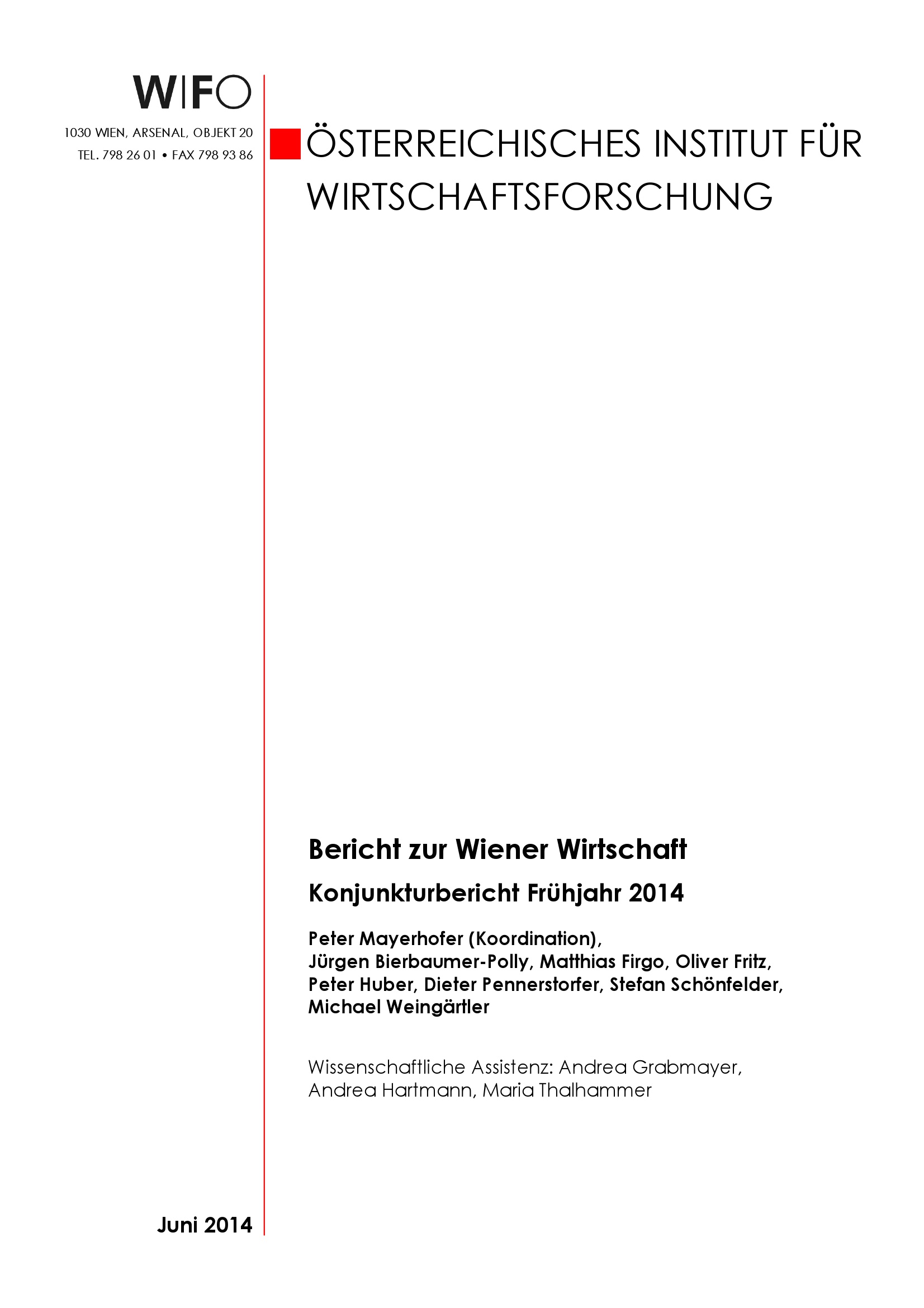 WIFO

1030 WIEN, ARSENAL, OBJEKT 20
TEL. 798 26 01 • FAX 798 93 86

ÖSTERREICHISCHES INSTITUT FÜR WIRTSCHAFTSFORSCHUNG

Bericht zur Wiener Wirtschaft

Konjunkturbericht Frühjahr 2014

Peter Mayerhofer (Koordination), Jürgen Bierbaumer-Polly, Matthias Firgo, Oliver Fritz, Peter Huber, Dieter Pennerstorfer, Stefan Schönfelder, Michael Weingärtler

Wissenschaftliche Assistenz: Andrea Grabmayer, Andrea Hartmann, Maria Thalhammer

Juni 2014